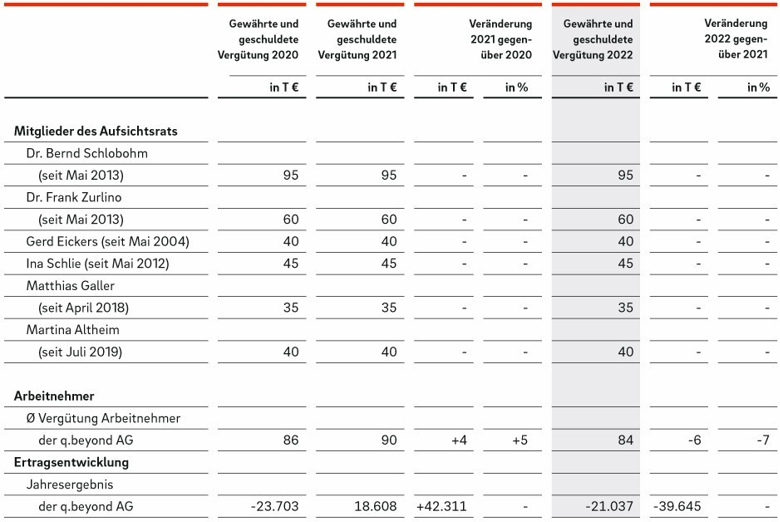 |  | Gewährte und geschuldete Vergütung 2020 | Gewährte und geschuldete Vergütung 2021 | Veränderung 2021 gegenüber 2020 |  | Gewährte und geschuldete Vergütung 2022 | Veränderung 2022 gegenüber 2021 |  |
|---|---|---|---|---|---|---|---|
|  | in T € | in T € | in T € | in % | in T € | in T € | in % |
| **Mitglieder des Aufsichtsrats** |  |  |  |  |  |  |  |
| Dr. Bernd Schlobohm (seit Mai 2013) | 95 | 95 | - | - | 95 | - | - |
| Dr. Frank Zurlino (seit Mai 2013) | 60 | 60 | - | - | 60 | - | - |
| Gerd Eickers (seit Mai 2004) | 40 | 40 | - | - | 40 | - | - |
| Ina Schlie (seit Mai 2012) | 45 | 45 | - | - | 45 | - | - |
| Matthias Galler (seit April 2018) | 35 | 35 | - | - | 35 | - | - |
| Martina Altheim (seit Juli 2019) | 40 | 40 | - | - | 40 | - | - |
| **Arbeitnehmer** |  |  |  |  |  |  |  |
| Ø Vergütung Arbeitnehmer der q.beyond AG | 86 | 90 | +4 | +5 | 84 | -6 | -7 |
| **Ertragsentwicklung** |  |  |  |  |  |  |  |
| Jahresergebnis der q.beyond AG | -23.703 | 18.608 | +42.311 | - | -21.037 | -39.645 | - |